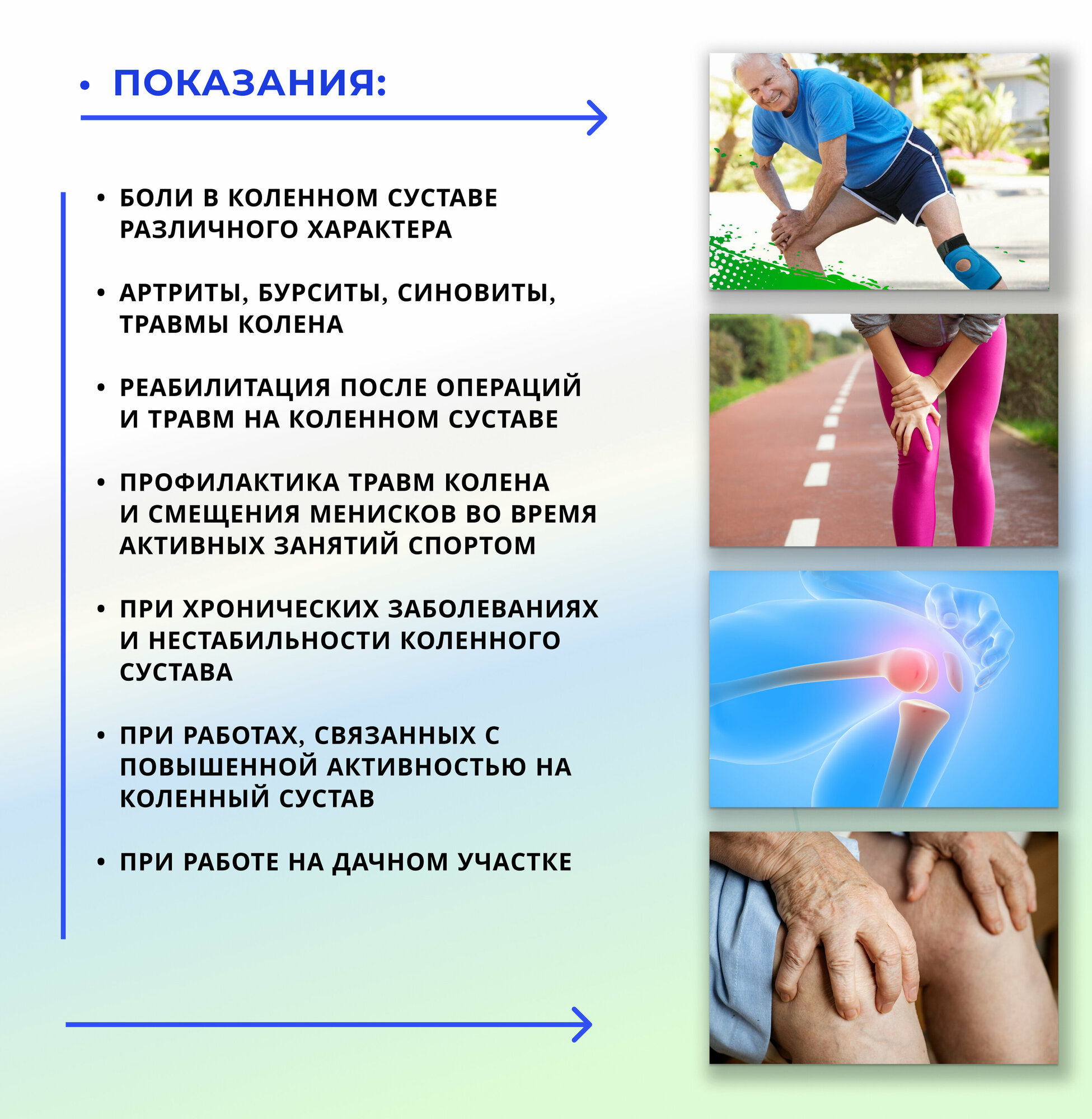 • ПОКАЗАНИЯ:

• БОЛИ В КОЛЕННОМ СУСТАВЕ РАЗЛИЧНОГО ХАРАКТЕРА

• АРТРИТЫ, БУРСИТЫ, СИНОВИТЫ, ТРАВМЫ КОЛЕНА

• РЕАБИЛИТАЦИЯ ПОСЛЕ ОПЕРАЦИЙ И ТРАВМ НА КОЛЕННОМ СУСТАВЕ

• ПРОФИЛАКТИКА ТРАВМ КОЛЕНА И СМЕЩЕНИЯ МЕНИСКОВ ВО ВРЕМЯ АКТИВНЫХ ЗАНЯТИЙ СПОРТОМ

• ПРИ ХРОНИЧЕСКИХ ЗАБОЛЕВАНИЯХ И НЕСТАБИЛЬНОСТИ КОЛЕННОГО СУСТАВА

• ПРИ РАБОТАХ, СВЯЗАННЫХ С ПОВЫШЕННОЙ АКТИВНОСТЬЮ НА КОЛЕННЫЙ СУСТАВ

• ПРИ РАБОТЕ НА ДАЧНОМ УЧАСТКЕ